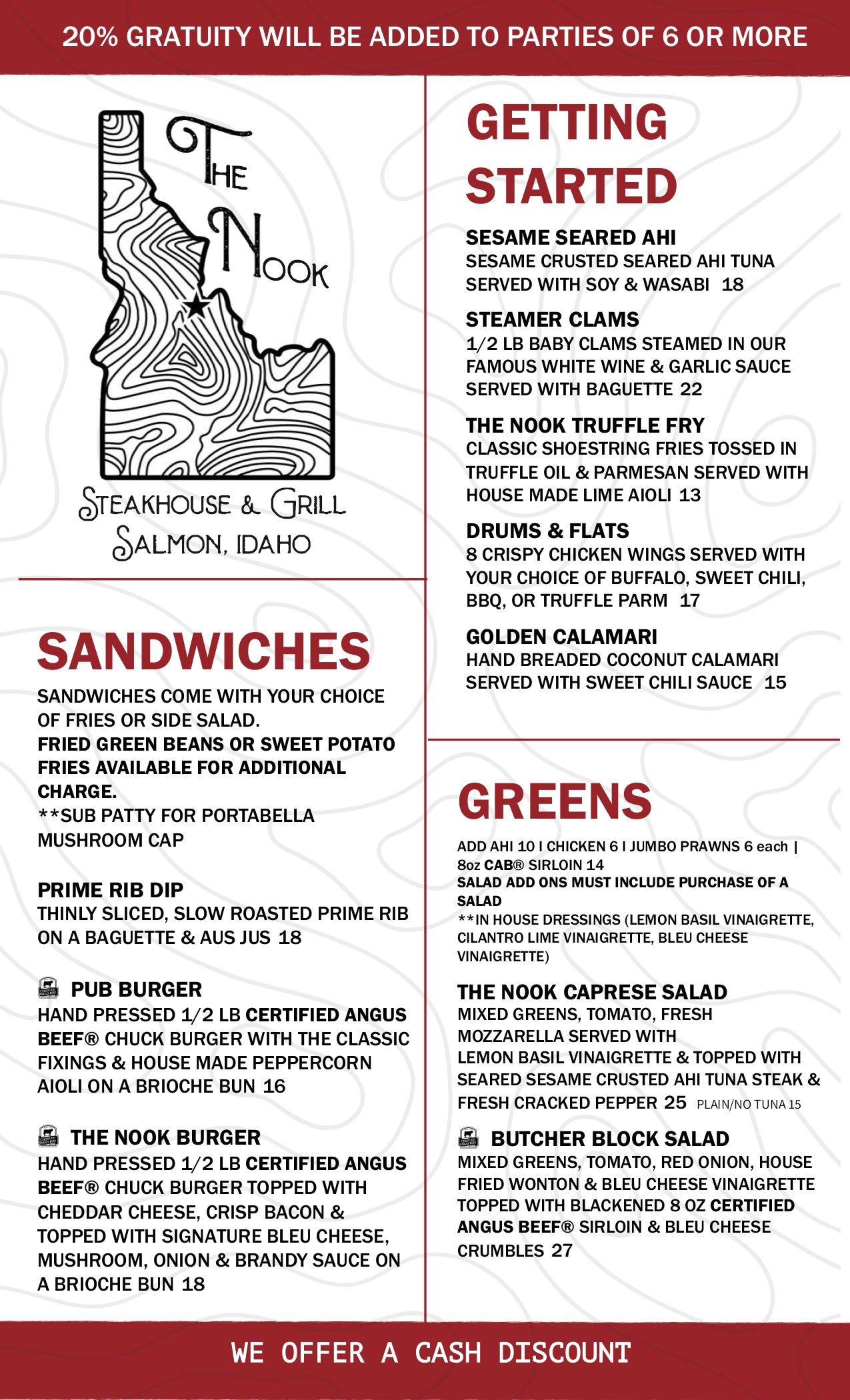 20% GRATUITY WILL BE ADDED TO PARTIES OF 6 OR MORE

THE NOOK

STEAKHOUSE & GRILL
SALMON, IDAHO

SANDWICHES

SANDWICHES COME WITH YOUR CHOICE OF FRIES OR SIDE SALAD.
FRIED GREEN BEANS OR SWEET POTATO FRIES AVAILABLE FOR ADDITIONAL CHARGE.
**SUB PATTY FOR PORTABELLA MUSHROOM CAP

PRIME RIB DIP
THINLY SLICED, SLOW ROASTED PRIME RIB ON A BAGUETTE & AUS JUS 18

PUB BURGER
HAND PRESSED 1/2 LB CERTIFIED ANGUS BEEF® CHUCK BURGER WITH THE CLASSIC FIXINGS & HOUSE MADE PEPPERCORN AIOLI ON A BRIOCHE BUN 16

THE NOOK BURGER
HAND PRESSED 1/2 LB CERTIFIED ANGUS BEEF® CHUCK BURGER TOPPED WITH CHEDDAR CHEESE, CRISP BACON & TOPPED WITH SIGNATURE BLEU CHEESE, MUSHROOM, ONION & BRANDY SAUCE ON A BRIOCHE BUN 18

GETTING STARTED

SESAME SEARED AHI
SESAME CRUSTED SEARED AHI TUNA SERVED WITH SOY & WASABI 18

STEAMER CLAMS
1/2 LB BABY CLAMS STEAMED IN OUR FAMOUS WHITE WINE & GARLIC SAUCE SERVED WITH BAGUETTE 22

THE NOOK TRUFFLE FRY
CLASSIC SHOESTRING FRIES TOSSED IN TRUFFLE OIL & PARMESAN SERVED WITH HOUSE MADE LIME AIOLI 13

DRUMS & FLATS
8 CRISPY CHICKEN WINGS SERVED WITH YOUR CHOICE OF BUFFALO, SWEET CHILI, BBQ, OR TRUFFLE PARM 17

GOLDEN CALAMARI
HAND BREADED COCONUT CALAMARI SERVED WITH SWEET CHILI SAUCE 15

GREENS

ADD AHI 10 I CHICKEN 6 I JUMBO PRAWNS 6 each | 8oz CAB® SIRLOIN 14
SALAD ADD ONS MUST INCLUDE PURCHASE OF A SALAD
**IN HOUSE DRESSINGS (LEMON BASIL VINAIGRETTE, CILANTRO LIME VINAIGRETTE, BLEU CHEESE VINAIGRETTE)

THE NOOK CAPRESE SALAD
MIXED GREENS, TOMATO, FRESH MOZZARELLA SERVED WITH LEMON BASIL VINAIGRETTE & TOPPED WITH SEARED SESAME CRUSTED AHI TUNA STEAK & FRESH CRACKED PEPPER 25 PLAIN/NO TUNA 15

BUTCHER BLOCK SALAD
MIXED GREENS, TOMATO, RED ONION, HOUSE FRIED WONTON & BLEU CHEESE VINAIGRETTE TOPPED WITH BLACKENED 8 OZ CERTIFIED ANGUS BEEF® SIRLOIN & BLEU CHEESE CRUMBLES 27

WE OFFER A CASH DISCOUNT